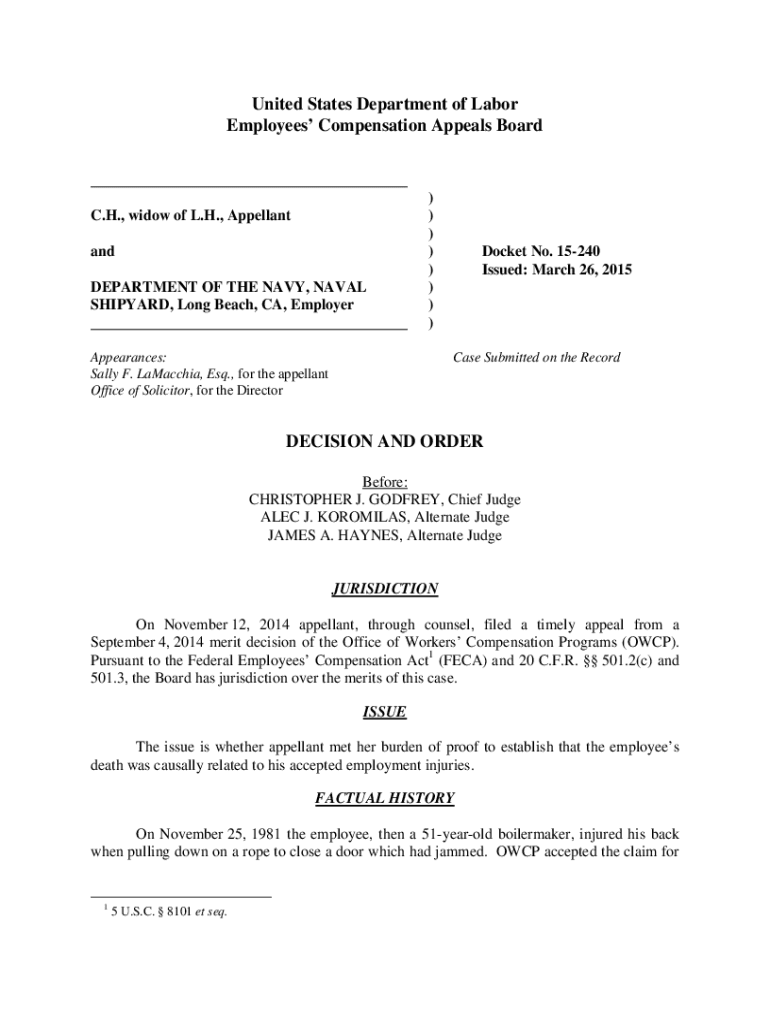 United States Department of Labor
Employees' Compensation Appeals Board

C.H., widow of L.H., Appellant

and

DEPARTMENT OF THE NAVY, NAVAL SHIPYARD, Long Beach, CA, Employer

)
)
)
)
)
)
)
)

Docket No. 15-240
Issued: March 26, 2015

Appearances:
Sally F. LaMacchia, Esq., for the appellant
Office of Solicitor, for the Director

Case Submitted on the Record

DECISION AND ORDER

Before:
CHRISTOPHER J. GODFREY, Chief Judge
ALEC J. KOROMILAS, Alternate Judge
JAMES A. HAYNES, Alternate Judge

JURISDICTION

On November 12, 2014 appellant, through counsel, filed a timely appeal from a September 4, 2014 merit decision of the Office of Workers' Compensation Programs (OWCP). Pursuant to the Federal Employees' Compensation Act$^1$ (FECA) and 20 C.F.R. §§ 501.2(c) and 501.3, the Board has jurisdiction over the merits of this case.

ISSUE

The issue is whether appellant met her burden of proof to establish that the employee's death was causally related to his accepted employment injuries.

FACTUAL HISTORY

On November 25, 1981 the employee, then a 51-year-old boilermaker, injured his back when pulling down on a rope to close a door which had jammed. OWCP accepted the claim for

$^1$ 5 U.S.C. § 8101 et seq.